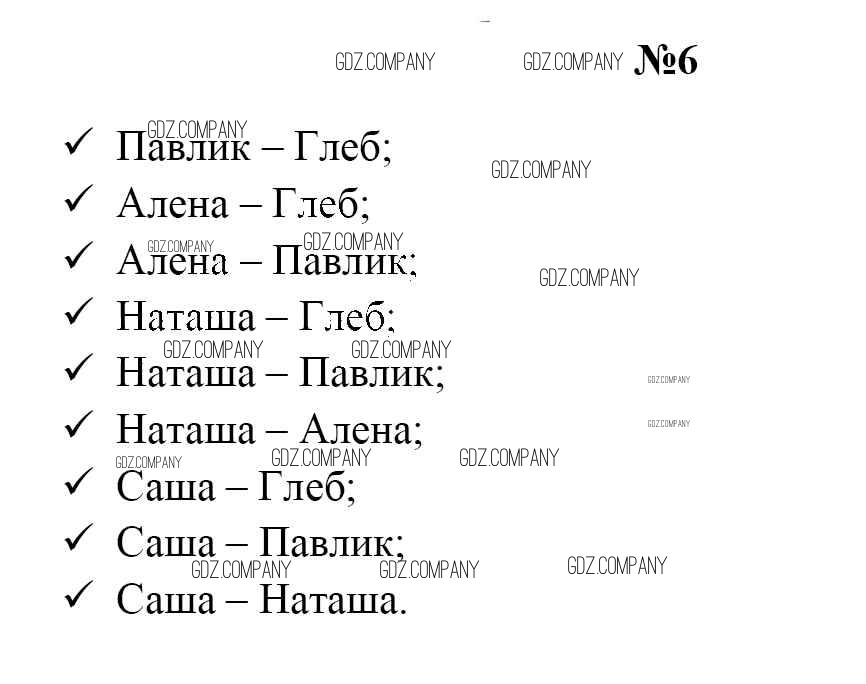 №6

✓ Павлик – Глеб;

✓ Алена – Глеб;

✓ Алена – Павлик;

✓ Наташа – Глеб;

✓ Наташа – Павлик;

✓ Наташа – Алена;

✓ Саша – Глеб;

✓ Саша – Павлик;

✓ Саша – Наташа.

GDZ.COMPANY